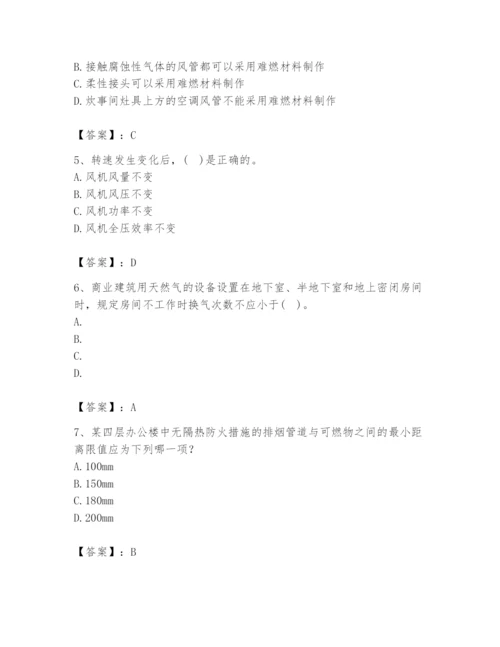 B. 接触腐蚀性气体的风管都可以采用难燃材料制作
C. 柔性接头可以采用难燃材料制作
D. 炊事间灶具上方的空调风管不能采用难燃材料制作

【答案】：C

5、转速发生变化后，( )是正确的。
A. 风机风量不变
B. 风机风压不变
C. 风机功率不变
D. 风机全压效率不变

【答案】：D

6、商业建筑用天然气的设备设置在地下室、半地下室和地上密闭房间时，规定房间不工作时换气次数不应小于( )。
A.
B.
C.
D.

【答案】：A

7、某四层办公楼中无隔热防火措施的排烟管道与可燃物之间的最小距离限值应为下列哪一项?
A. 100mm
B. 150mm
C. 180mm
D. 200mm

【答案】：B